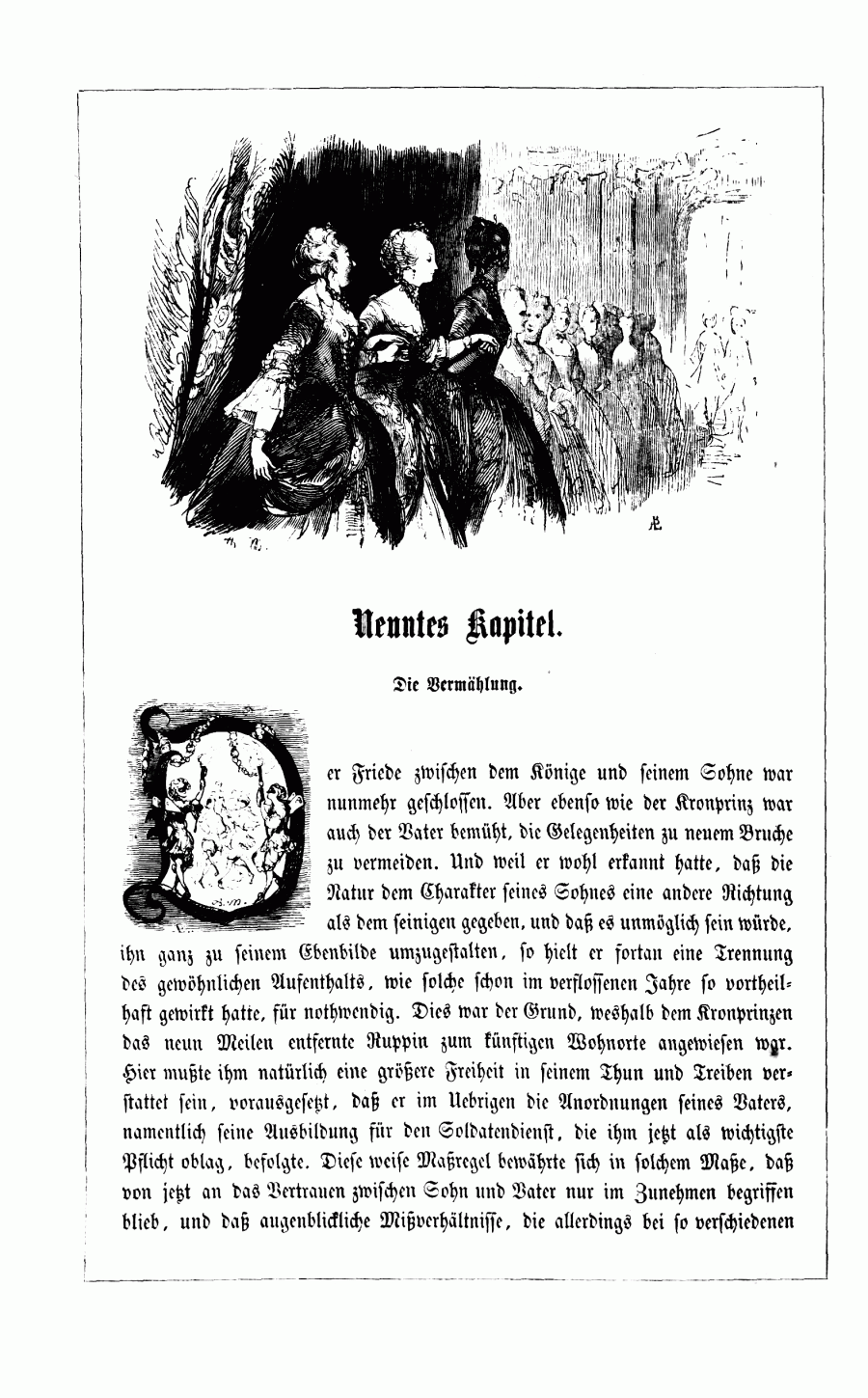 Neuntes Kapitel.

Die Vermählung.

Der Friede zwischen dem Könige und seinem Sohne war nunmehr geschlossen. Aber ebenso wie der Kronprinz war auch der Vater bemüht, die Gelegenheiten zu neuem Bruche zu vermeiden. Und weil er wohl erkannt hatte, daß die Natur dem Charakter seines Sohnes eine andere Richtung als dem seinigen gegeben, und daß es unmöglich sein würde, ihn ganz zu seinem Ebenbilde umzugestalten, so hielt er fortan eine Trennung des gewöhnlichen Aufenthalts, wie solche schon im verflossenen Jahre so vortheilhaft gewirkt hatte, für nothwendig. Dies war der Grund, weshalb dem Kronprinzen das neun Meilen entfernte Ruppin zum künftigen Wohnorte angewiesen war. Hier mußte ihm natürlich eine größere Freiheit in seinem Thun und Treiben verstattet sein, vorausgesetzt, daß er im Uebrigen die Anordnungen seines Vaters, namentlich seine Ausbildung für den Soldatendienst, die ihm jetzt als wichtigste Pflicht oblag, befolgte. Diese weise Maßregel bewährte sich in solchem Maße, daß von jetzt an das Vertrauen zwischen Sohn und Vater nur im Zunehmen begriffen blieb, und daß augenblickliche Mißverhältnisse, die allerdings bei so verschiedenen